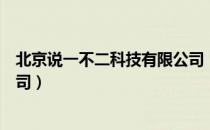 北京说一不二科技有限公司

司）